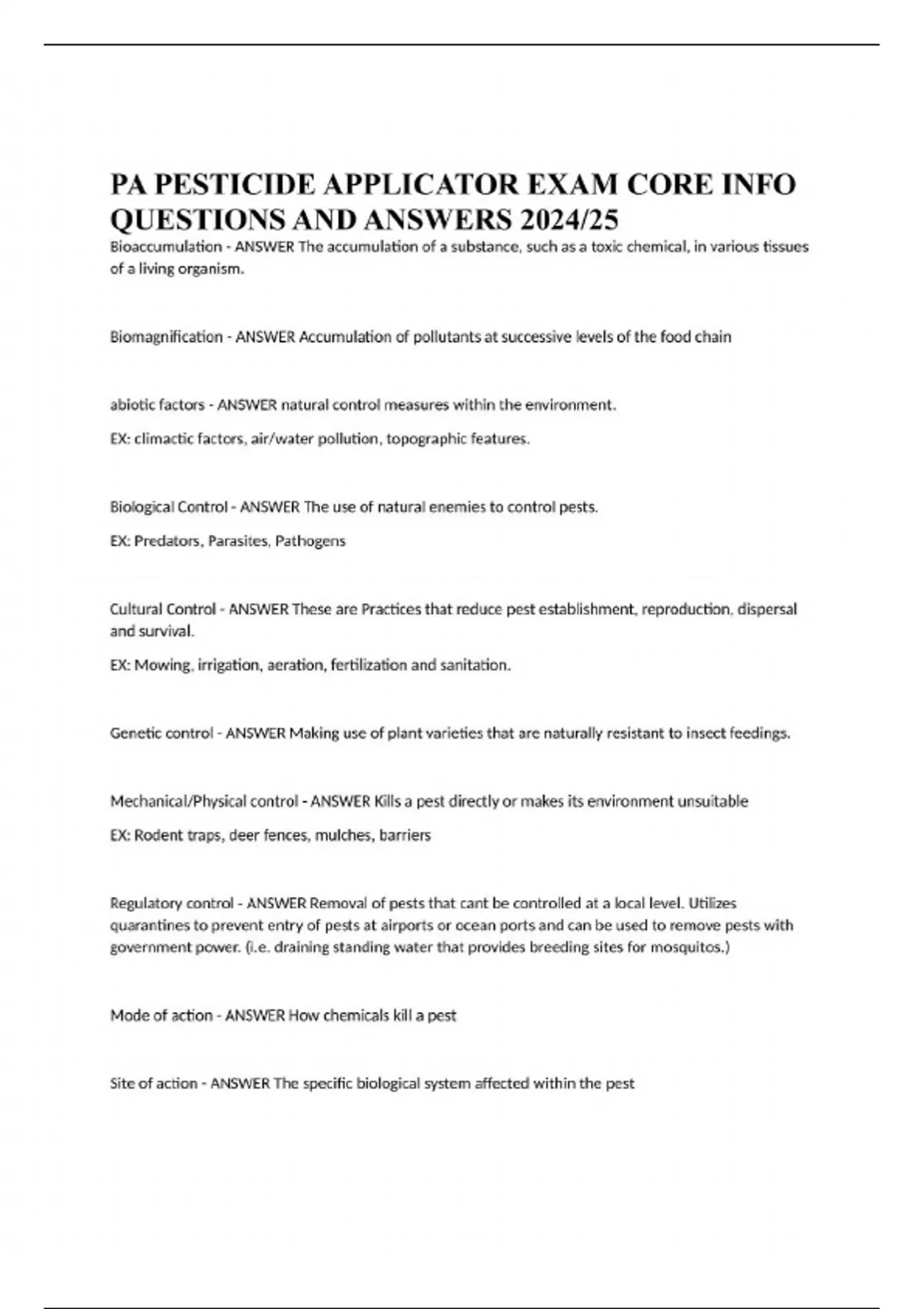 PA PESTICIDE APPLICATOR EXAM CORE INFO QUESTIONS AND ANSWERS 2024/25

Bioaccumulation - ANSWER The accumulation of a substance, such as a toxic chemical, in various tissues of a living organism.

Biomagnification - ANSWER Accumulation of pollutants at successive levels of the food chain

abiotic factors - ANSWER natural control measures within the environment.

EX: climactic factors, air/water pollution, topographic features.

Biological Control - ANSWER The use of natural enemies to control pests.

EX: Predators, Parasites, Pathogens

Cultural Control - ANSWER These are Practices that reduce pest establishment, reproduction, dispersal and survival.

EX: Mowing, irrigation, aeration, fertilization and sanitation.

Genetic control - ANSWER Making use of plant varieties that are naturally resistant to insect feedings.

Mechanical/Physical control - ANSWER Kills a pest directly or makes its environment unsuitable

EX: Rodent traps, deer fences, mulches, barriers

Regulatory control - ANSWER Removal of pests that cant be controlled at a local level. Utilizes quarantines to prevent entry of pests at airports or ocean ports and can be used to remove pests with government power. (i.e. draining standing water that provides breeding sites for mosquitos.)

Mode of action - ANSWER How chemicals kill a pest

Site of action - ANSWER The specific biological system affected within the pest